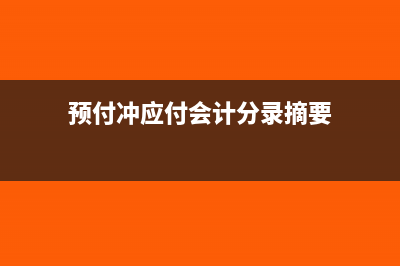 预付冲应付会计分录摘要